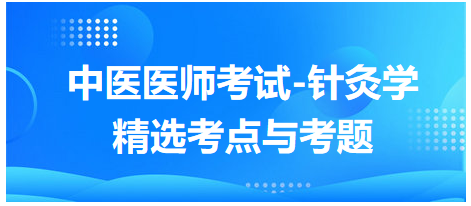 中医医师考试-针灸学
精选考点与考题